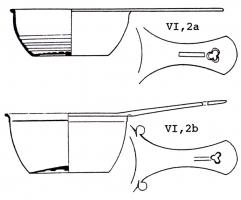 VI,2a

VI,2b